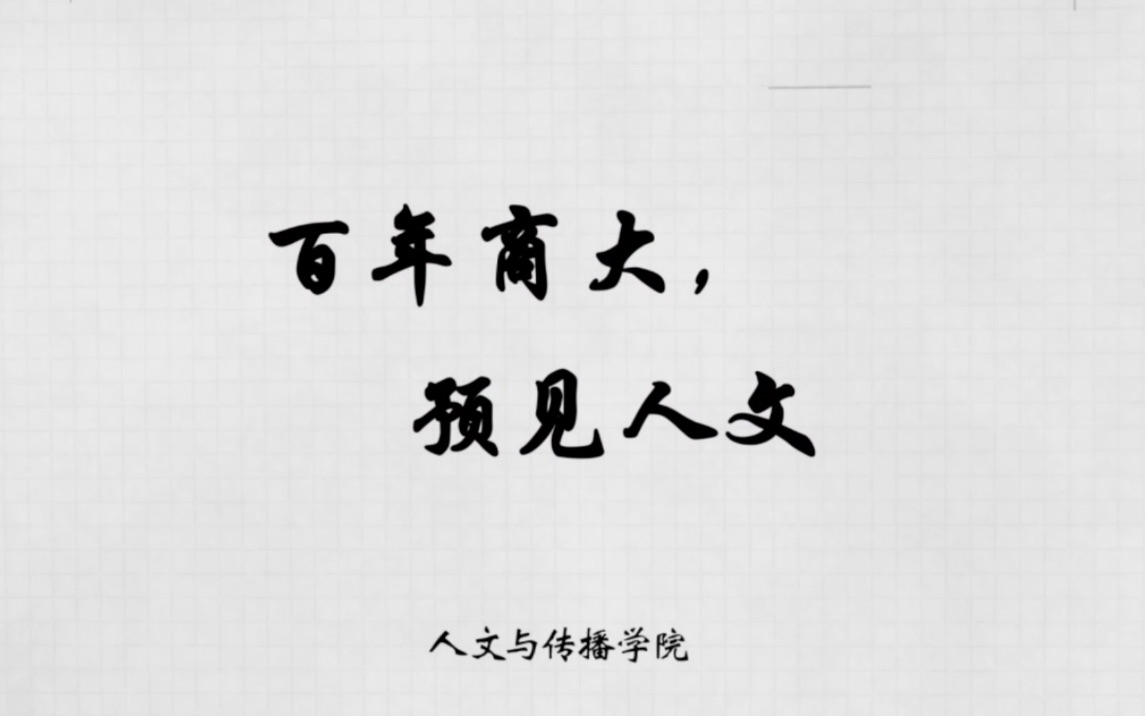 百年商大，

预见人文

人文与传播学院